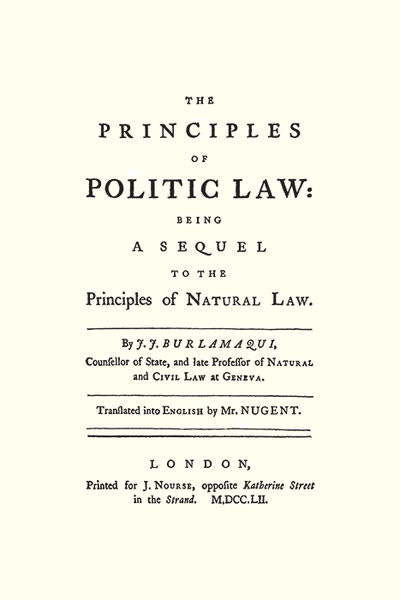 THE

PRINCIPLES

OF

POLITIC LAW:

BEING

A SEQUEL

TO THE

Principles of NATURAL LAW.

By J. J. BURLAMAQUI, Counsellor of State, and late Profeſſor of NATURAL and CIVIL LAW at GENEVA.

Tranſlated into ENGLISH by Mr. NUGENT.

LONDON,

Printed for J. NOURSE, oppoſite Katherine Street in the Strand. M,DCC.LII.